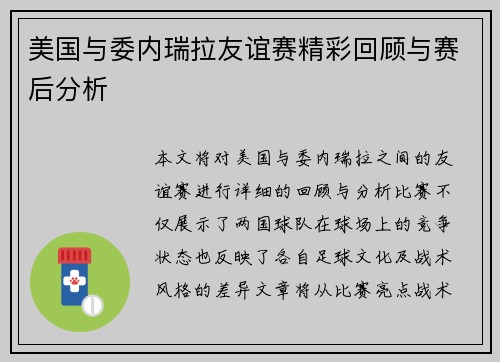 美国与委内瑞拉友谊赛精彩回顾与赛后分析

本文将对美国与委内瑞拉之间的友谊赛进行详细的回顾与分析比赛不仅展示了两国球队在球场上的竞争状态也反映了各自足球文化及战术风格的差异文章将从比赛亮点战术